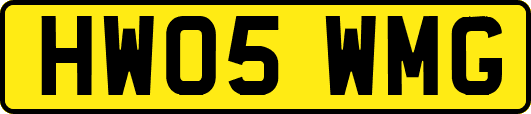 HW05 WMG